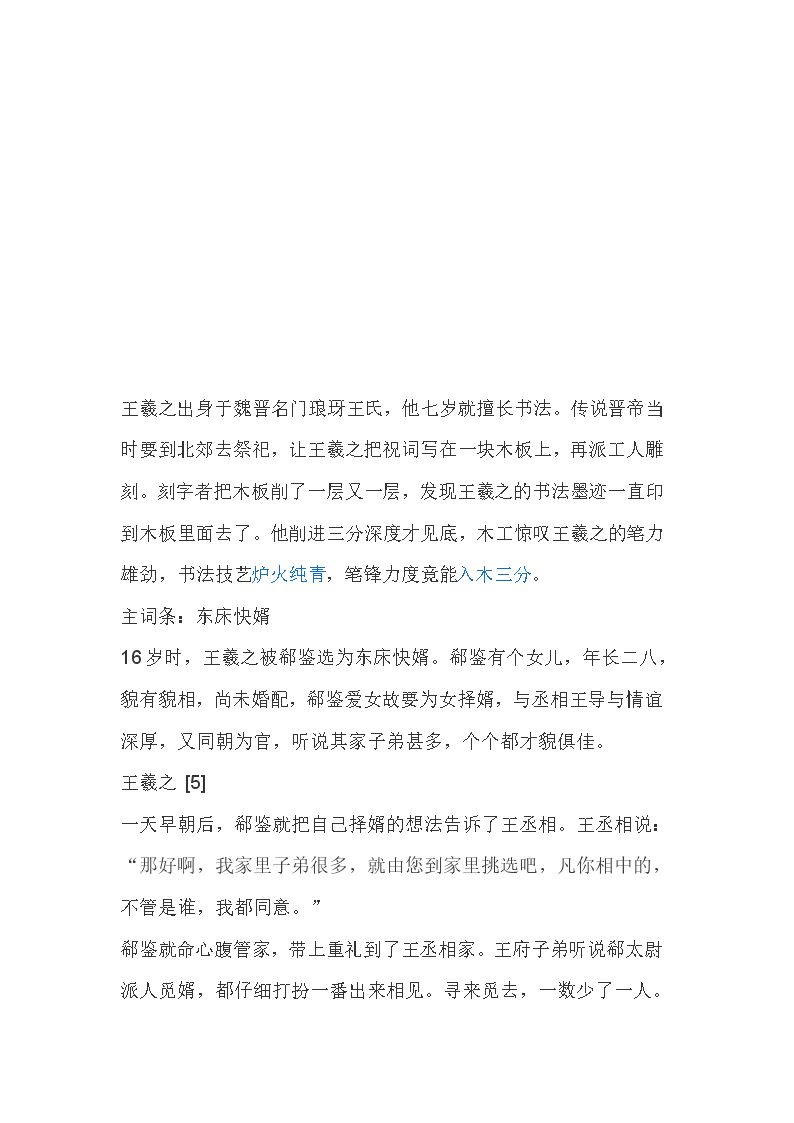 王羲之出身于魏晋名门琅玡王氏，他七岁就擅长书法。传说晋帝当时要到北郊去祭祀，让王羲之把祝词写在一块木板上，再派工人雕刻。刻字者把木板削了一层又一层，发现王羲之的书法墨迹一直印到木板里面去了。他削进三分深度才见底，木工惊叹王羲之的笔力雄劲，书法技艺炉火纯青，笔锋力度竟能入木三分。

主词条：东床快婿

16岁时，王羲之被郗鉴选为东床快婿。郗鉴有个女儿，年长二八，貌有貌相，尚未婚配，郗鉴爱女故要为女择婿，与丞相王导与情谊深厚，又同朝为官，听说其家子弟甚多，个个都才貌俱佳。

王羲之 [5]

一天早朝后，郗鉴就把自己择婿的想法告诉了王丞相。王丞相说：“那好啊，我家里子弟很多，就由您到家里挑选吧，凡你相中的，不管是谁，我都同意。”

郗鉴就命心腹管家，带上重礼到了王丞相家。王府子弟听说郗太尉派人觅婿，都仔细打扮一番出来相见。寻来觅去，一数少了一人。